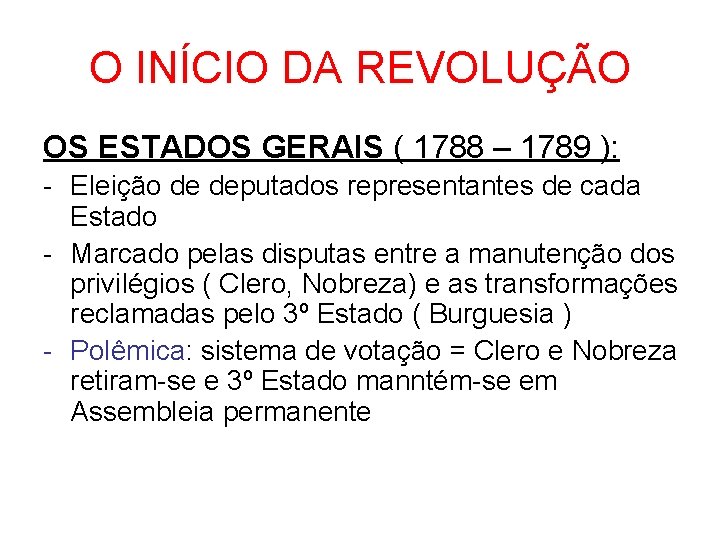 O INÍCIO DA REVOLUÇÃO

OS ESTADOS GERAIS ( 1788 – 1789 ):

- Eleição de deputados representantes de cada Estado
- Marcado pelas disputas entre a manutenção dos privilégios ( Clero, Nobreza) e as transformações reclamadas pelo 3º Estado ( Burguesia )
- Polêmica: sistema de votação = Clero e Nobreza retiram-se e 3º Estado manntém-se em Assembleia permanente